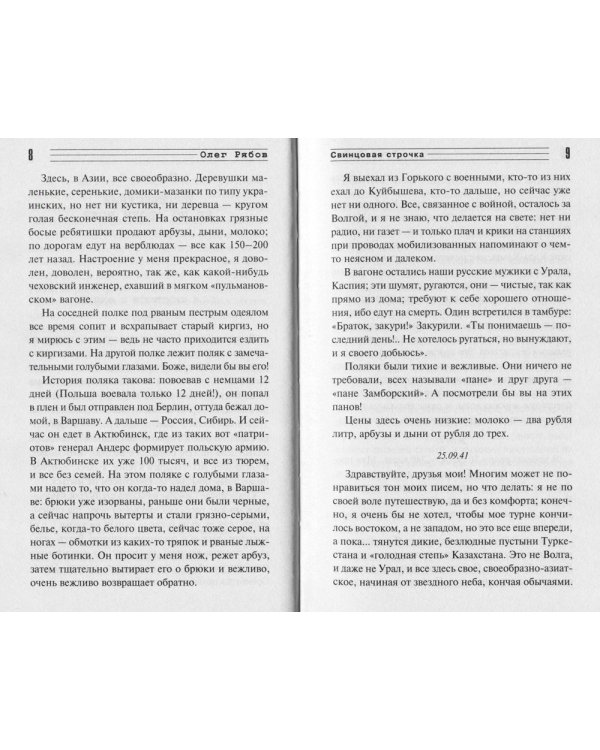 8 Олег Рябов

Здесь, в Азии, все своеобразно. Деревушки маленькие, серенькие, домики-мазанки по типу украинских, но нет ни кустика, ни деревца — кругом голая бесконечная степь. На остановках грязные босые ребятишки продают арбузы, дыни, молоко; по дорогам едут на верблюдах — все как 150–200 лет назад. Настроение у меня прекрасное, я доволен, доволен, вероятно, так же, как какой-нибудь чеховский инженер, ехавший в мягком «пульмановском» вагоне.

На соседней полке под рваным пестрым одеялом все время сопит и всхрапывает старый киргиз, но я мирюсь с этим — ведь не часто приходится ездить с киргизами. На другой полке лежит поляк с замечательными голубыми глазами. Боже, видели бы вы его!

История поляка такова: повоевав с немцами 12 дней (Польша воевала только 12 дней!), он попал в плен и был отправлен под Берлин, оттуда бежал домой, в Варшаву. А дальше — Россия, Сибирь. И сейчас он едет в Актюбинск, где из таких вот «патриотов» генерал Андерс формирует польскую армию. В Актюбинске их уже 100 тысяч, и все из тюрем, и все без семей. На этом поляке с голубыми глазами надето то, что он когда-то надел дома, в Варшаве: брюки уже изорваны, раньше они были черные, а сейчас напрочь вытерты и стали грязно-серыми, белье, когда-то белого цвета, сейчас тоже серое, на ногах — обмотки из каких-то тряпок и рваные лыжные ботинки. Он просит у меня нож, режет арбуз, затем тщательно вытирает его о брюки и вежливо, очень вежливо возвращает обратно.

Свинцовая строчка 9

Я выехал из Горького с военными, кто-то из них ехал до Куйбышева, кто-то дальше, но сейчас уже нет ни одного. Все, связанное с войной, осталось за Волгой, и я не знаю, что делается на свете: нет ни радио, ни газет — и только плач и крики на станциях при проводах мобилизованных напоминают о чем-то неясном и далеком.

В вагоне остались наши русские мужики с Урала, Каспия; эти шумят, ругаются, они — чистые, так как прямо из дома; требуют к себе хорошего отношения, ибо едут на смерть. Один встретился в тамбуре: «Браток, закури!» Закурили. «Ты понимаешь — последний день!.. Не хотелось ругаться, но вынуждают, и я своего добьюсь».

Поляки были тихие и вежливые. Они ничего не требовали, всех называли «пане» и друг друга — «пане Замборский». А посмотрели бы вы на этих панов!

Цены здесь очень низкие: молоко — два рубля литр, арбузы и дыни от рубля до трех.

25.09.41

Здравствуйте, друзья мои! Многим может не понравиться тон моих писем, но что делать: я не по своей воле путешествую, да и без комфорта; конечно, я очень бы не хотел, чтобы мое турне кончилось востоком, а не западом, но это все еще впереди, а пока... тянутся дикие, безлюдные пустыни Туркестана и «голодная степь» Казахстана. Это не Волга, и даже не Урал, и все здесь свое, своеобразно-азиатское, начиная от звездного неба, кончая обычаями.